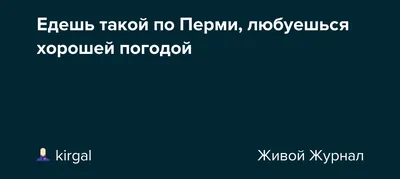 Едешь такой по Перми, любуешься хорошей погодой

kirgal

Живой Журнал